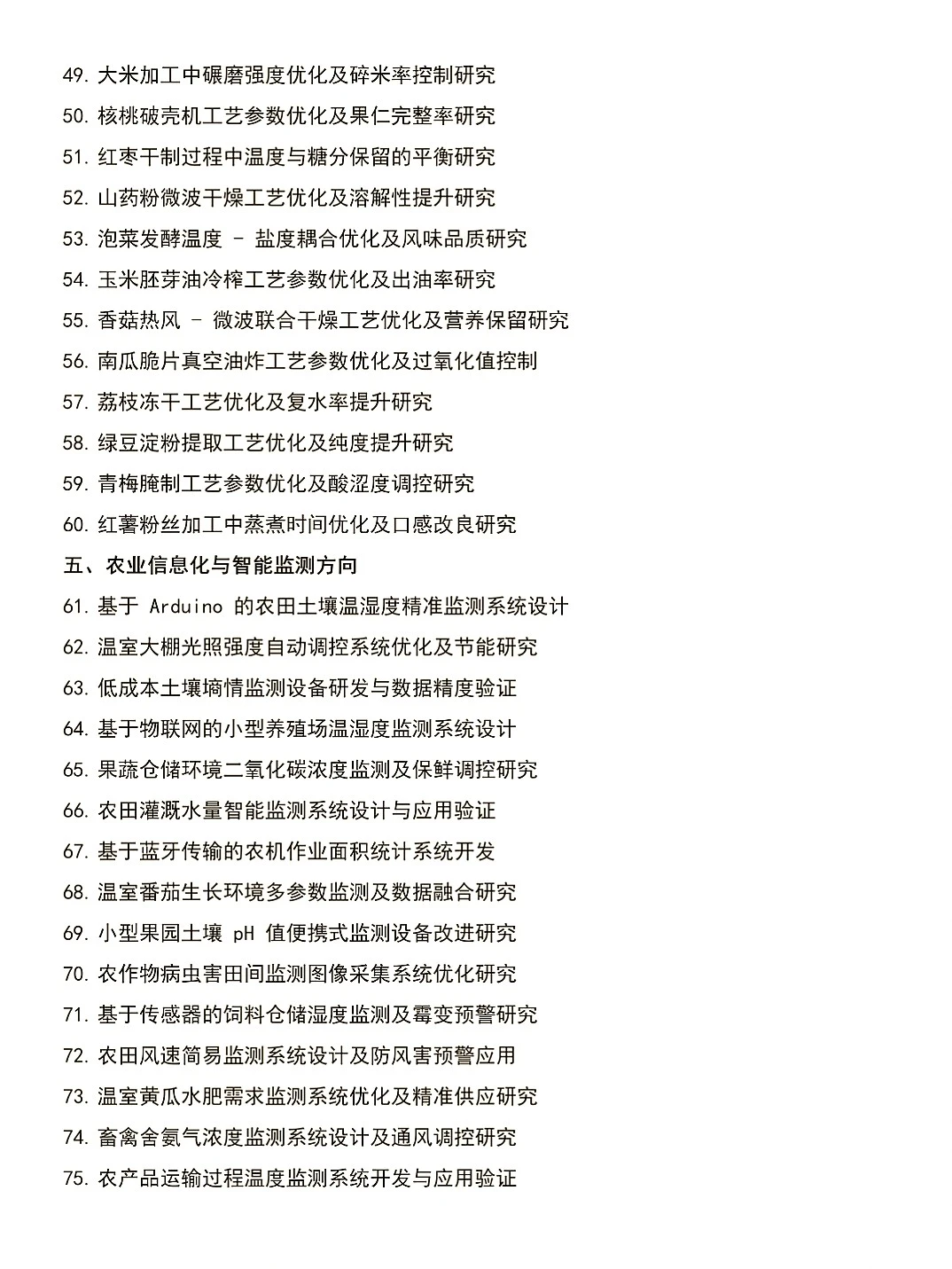 49. 大米加工中碾磨强度优化及碎米率控制研究

50. 核桃破壳机工艺参数优化及果仁完整率研究

51. 红枣干制过程中温度与糖分保留的平衡研究

52. 山药粉微波干燥工艺优化及溶解性提升研究

53. 泡菜发酵温度 - 盐度耦合优化及风味品质研究

54. 玉米胚芽油冷榨工艺参数优化及出油率研究

55. 香菇热风 - 微波联合干燥工艺优化及营养保留研究

56. 南瓜脆片真空油炸工艺参数优化及过氧化值控制

57. 荔枝冻干工艺优化及复水率提升研究

58. 绿豆淀粉提取工艺优化及纯度提升研究

59. 青梅腌制工艺参数优化及酸涩度调控研究

60. 红薯粉丝加工中蒸煮时间优化及口感改良研究

五、农业信息化与智能监测方向

61. 基于 Arduino 的农田土壤温湿度精准监测系统设计

62. 温室大棚光照强度自动调控系统优化及节能研究

63. 低成本土壤墒情监测设备研发与数据精度验证

64. 基于物联网的小型养殖场温湿度监测系统设计

65. 果蔬仓储环境二氧化碳浓度监测及保鲜调控研究

66. 农田灌溉水量智能监测系统设计与应用验证

67. 基于蓝牙传输的农机作业面积统计系统开发

68. 温室番茄生长环境多参数监测及数据融合研究

69. 小型果园土壤 pH 值便携式监测设备改进研究

70. 农作物病虫害田间监测图像采集系统优化研究

71. 基于传感器的饲料仓储湿度监测及霉变预警研究

72. 农田风速简易监测系统设计及防风害预警应用

73. 温室黄瓜水肥需求监测系统优化及精准供应研究

74. 畜禽舍氨气浓度监测系统设计及通风调控研究

75. 农产品运输过程温度监测系统开发与应用验证